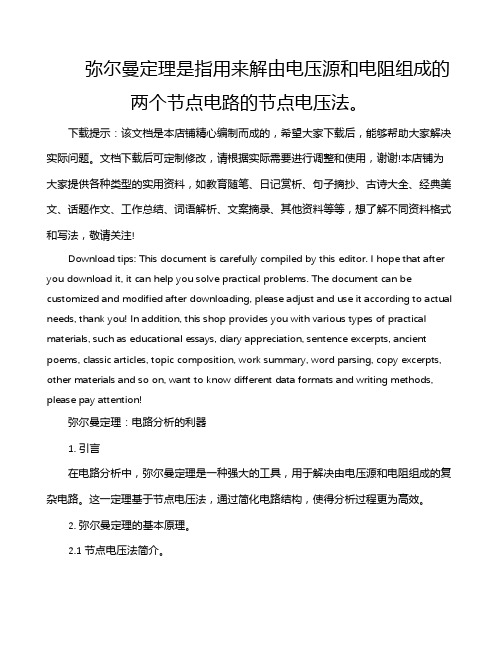 弥尔曼定理是指用来解由电压源和电阻组成的两个节点电路的节点电压法。

下载提示：该文档是本店铺精心编制而成的，希望大家下载后，能够帮助大家解决实际问题。文档下载后可定制修改，请根据实际需要进行调整和使用，谢谢!本店铺为大家提供各种类型的实用资料，如教育随笔、日记赏析、句子摘抄、古诗大全、经典美文、话题作文、工作总结、词语解析、文案摘录、其他资料等等，想了解不同资料格式和写法，敬请关注!

Download tips: This document is carefully compiled by this editor. I hope that after you download it, it can help you solve practical problems. The document can be customized and modified after downloading, please adjust and use it according to actual needs, thank you! In addition, this shop provides you with various types of practical materials, such as educational essays, diary appreciation, sentence excerpts, ancient poems, classic articles, topic composition, work summary, word parsing, copy excerpts, other materials and so on, want to know different data formats and writing methods, please pay attention!

弥尔曼定理：电路分析的利器

1. 引言

在电路分析中，弥尔曼定理是一种强大的工具，用于解决由电压源和电阻组成的复杂电路。这一定理基于节点电压法，通过简化电路结构，使得分析过程更为高效。

2. 弥尔曼定理的基本原理。

2.1 节点电压法简介。